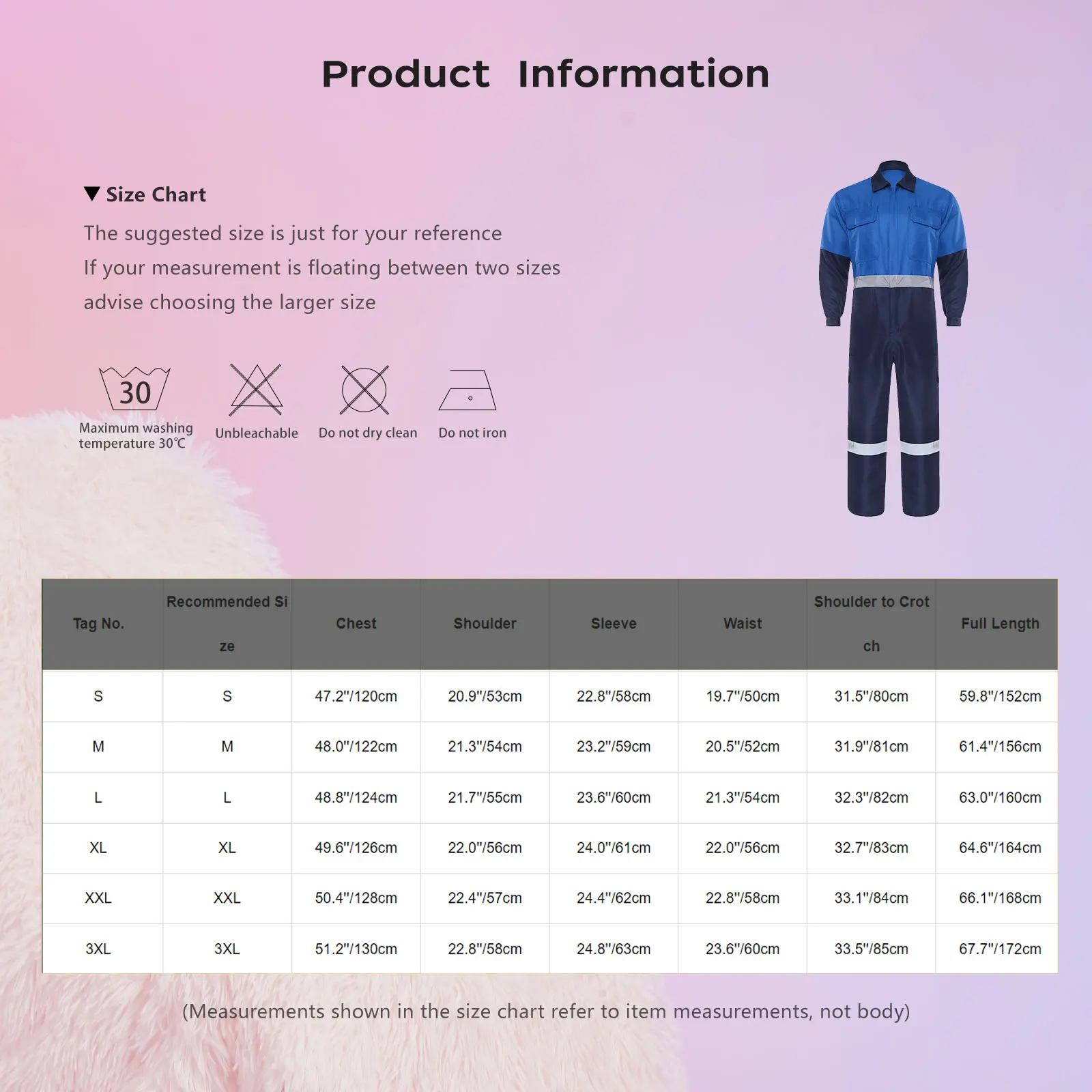 Product Information

▼ Size Chart

The suggested size is just for your reference
If your measurement is floating between two sizes
advise choosing the larger size

30
Maximum washing temperature 30℃

Unbleachable

Do not dry clean

Do not iron

| Tag No. | Recommended Size | Chest | Shoulder | Sleeve | Waist | Shoulder to Crotch | Full Length |
|---|---|---|---|---|---|---|---|
| S | S | 47.2"/120cm | 20.9"/53cm | 22.8"/58cm | 19.7"/50cm | 31.5"/80cm | 59.8"/152cm |
| M | M | 48.0"/122cm | 21.3"/54cm | 23.2"/59cm | 20.5"/52cm | 31.9"/81cm | 61.4"/156cm |
| L | L | 48.8"/124cm | 21.7"/55cm | 23.6"/60cm | 21.3"/54cm | 32.3"/82cm | 63.0"/160cm |
| XL | XL | 49.6"/126cm | 22.0"/56cm | 24.0"/61cm | 22.0"/56cm | 32.7"/83cm | 64.6"/164cm |
| XXL | XXL | 50.4"/128cm | 22.4"/57cm | 24.4"/62cm | 22.8"/58cm | 33.1"/84cm | 66.1"/168cm |
| 3XL | 3XL | 51.2"/130cm | 22.8"/58cm | 24.8"/63cm | 23.6"/60cm | 33.5"/85cm | 67.7"/172cm |

(Measurements shown in the size chart refer to item measurements, not body)